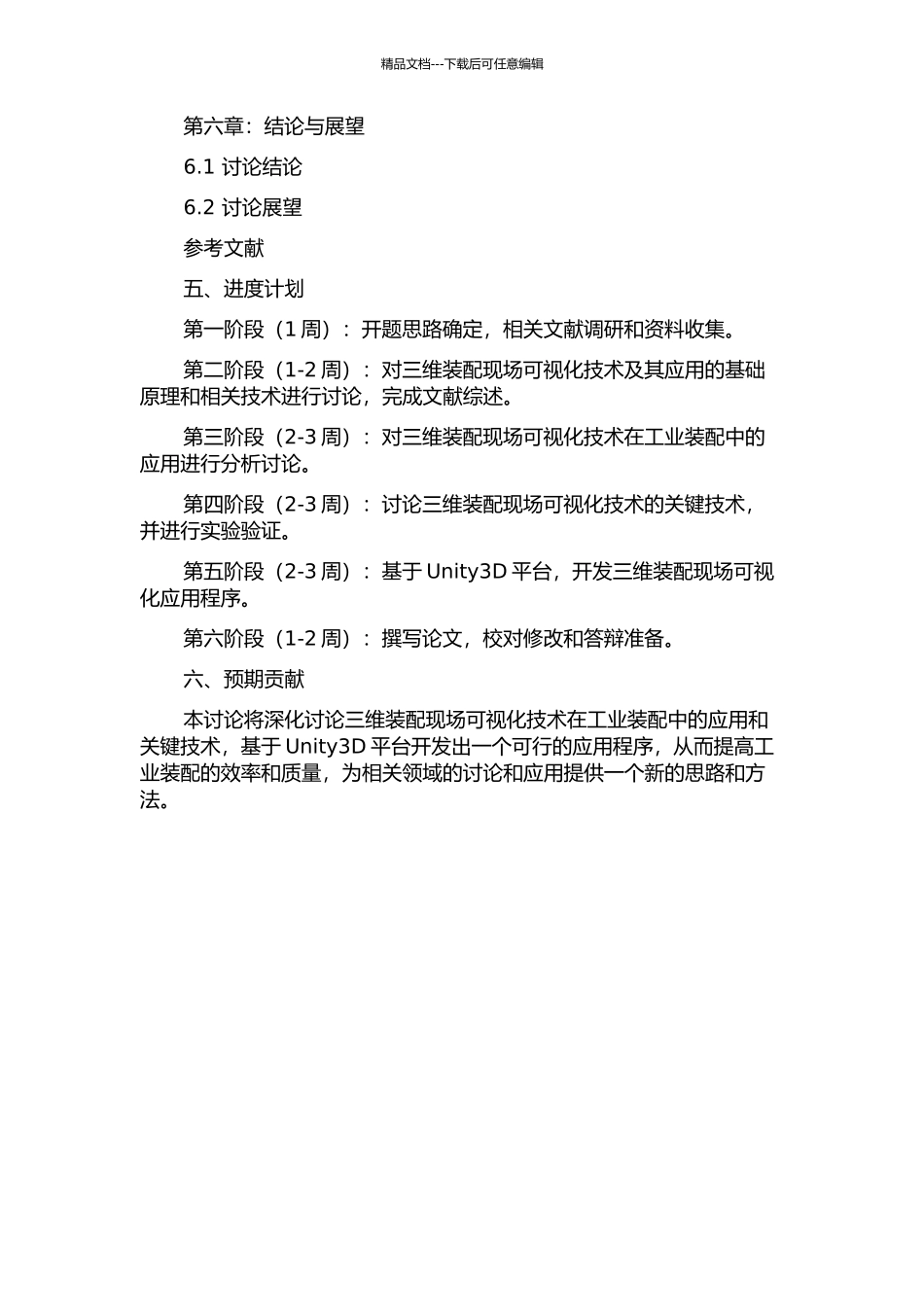 精品文档---下载后可任意编辑

第六章：结论与展望

6.1 讨论结论

6.2 讨论展望

参考文献

五、进度计划

第一阶段（1 周）：开题思路确定，相关文献调研和资料收集。

第二阶段（1-2 周）：对三维装配现场可视化技术及其应用的基础原理和相关技术进行讨论，完成文献综述。

第三阶段（2-3 周）：对三维装配现场可视化技术在工业装配中的应用进行分析讨论。

第四阶段（2-3 周）：讨论三维装配现场可视化技术的关键技术，并进行实验验证。

第五阶段（2-3 周）：基于 Unity3D 平台，开发三维装配现场可视化应用程序。

第六阶段（1-2 周）：撰写论文，校对修改和答辩准备。

六、预期贡献

本讨论将深化讨论三维装配现场可视化技术在工业装配中的应用和关键技术，基于 Unity3D 平台开发出一个可行的应用程序，从而提高工业装配的效率和质量，为相关领域的讨论和应用提供一个新的思路和方法。